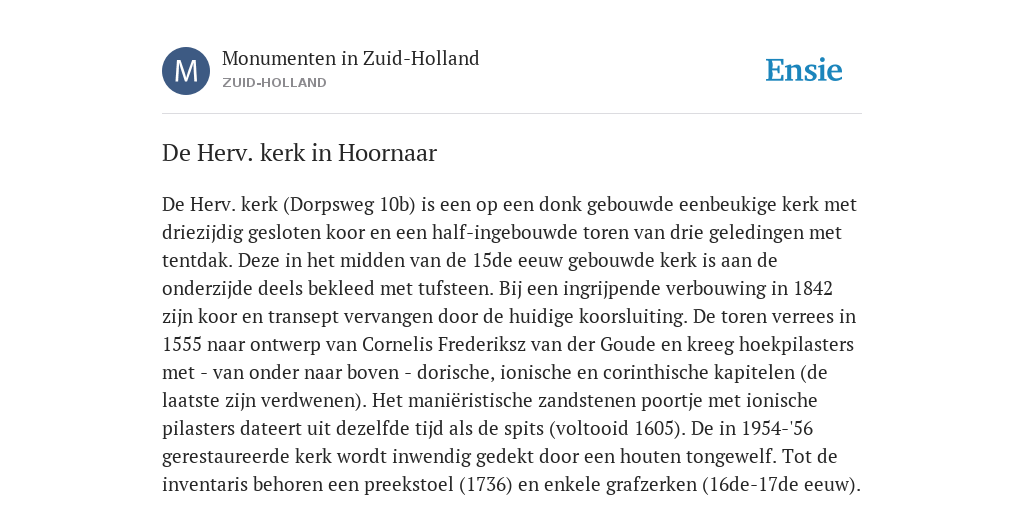 M

Monumenten in Zuid-Holland
ZUID-HOLLAND

Ensie

De Herv. kerk in Hoornaar

De Herv. kerk (Dorpsweg 10b) is een op een donk gebouwde eenbeukige kerk met driezijdig gesloten koor en een half-ingebouwde toren van drie geledingen met tentdak. Deze in het midden van de 15de eeuw gebouwde kerk is aan de onderzijde deels bekleed met tufsteen. Bij een ingrijpende verbouwing in 1842 zijn koor en transept vervangen door de huidige koorsluiting. De toren verrees in 1555 naar ontwerp van Cornelis Frederiksz van der Goude en kreeg hoekpilasters met - van onder naar boven - dorische, ionische en corinthische kapitelen (de laatste zijn verdwenen). Het maniëristische zandstenen poortje met ionische pilasters dateert uit dezelfde tijd als de spits (voltooid 1605). De in 1954-'56 gerestaureerde kerk wordt inwendig gedekt door een houten tongewelf. Tot de inventaris behoren een preekstoel (1736) en enkele grafzerken (16de-17de eeuw).